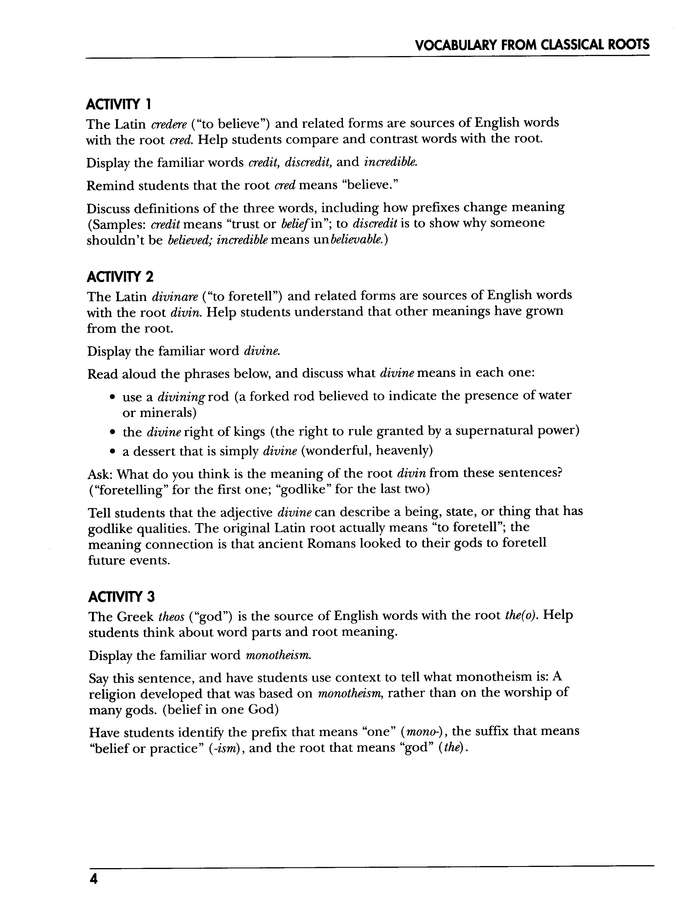 VOCABULARY FROM CLASSICAL ROOTS

ACTIVITY 1

The Latin credere ("to believe") and related forms are sources of English words with the root cred. Help students compare and contrast words with the root.

Display the familiar words credit, discredit, and incredible.

Remind students that the root cred means "believe."

Discuss definitions of the three words, including how prefixes change meaning (Samples: credit means "trust or belief in"; to discredit is to show why someone shouldn't be believed; incredible means unbelievable.)

ACTIVITY 2

The Latin divinare ("to foretell") and related forms are sources of English words with the root divin. Help students understand that other meanings have grown from the root.

Display the familiar word divine.

Read aloud the phrases below, and discuss what divine means in each one:

• use a divining rod (a forked rod believed to indicate the presence of water or minerals)
• the divine right of kings (the right to rule granted by a supernatural power)
• a dessert that is simply divine (wonderful, heavenly)

Ask: What do you think is the meaning of the root divin from these sentences? ("foretelling" for the first one; "godlike" for the last two)

Tell students that the adjective divine can describe a being, state, or thing that has godlike qualities. The original Latin root actually means "to foretell"; the meaning connection is that ancient Romans looked to their gods to foretell future events.

ACTIVITY 3

The Greek theos ("god") is the source of English words with the root the(o). Help students think about word parts and root meaning.

Display the familiar word monotheism.

Say this sentence, and have students use context to tell what monotheism is: A religion developed that was based on monotheism, rather than on the worship of many gods. (belief in one God)

Have students identify the prefix that means "one" (mono-), the suffix that means "belief or practice" (-ism), and the root that means "god" (the).

4